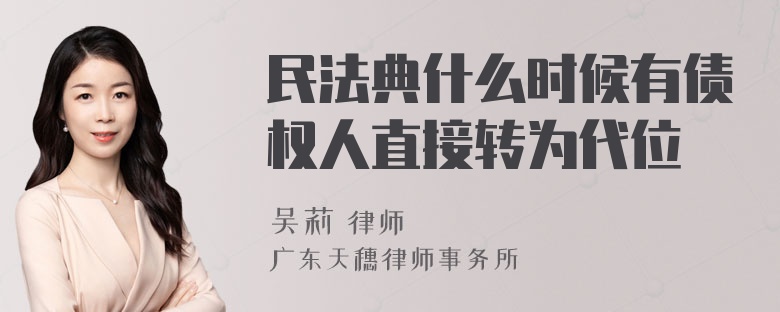 民法典什么时候有债权人直接转为代位

吴莉 律师
广东天穗律师事务所